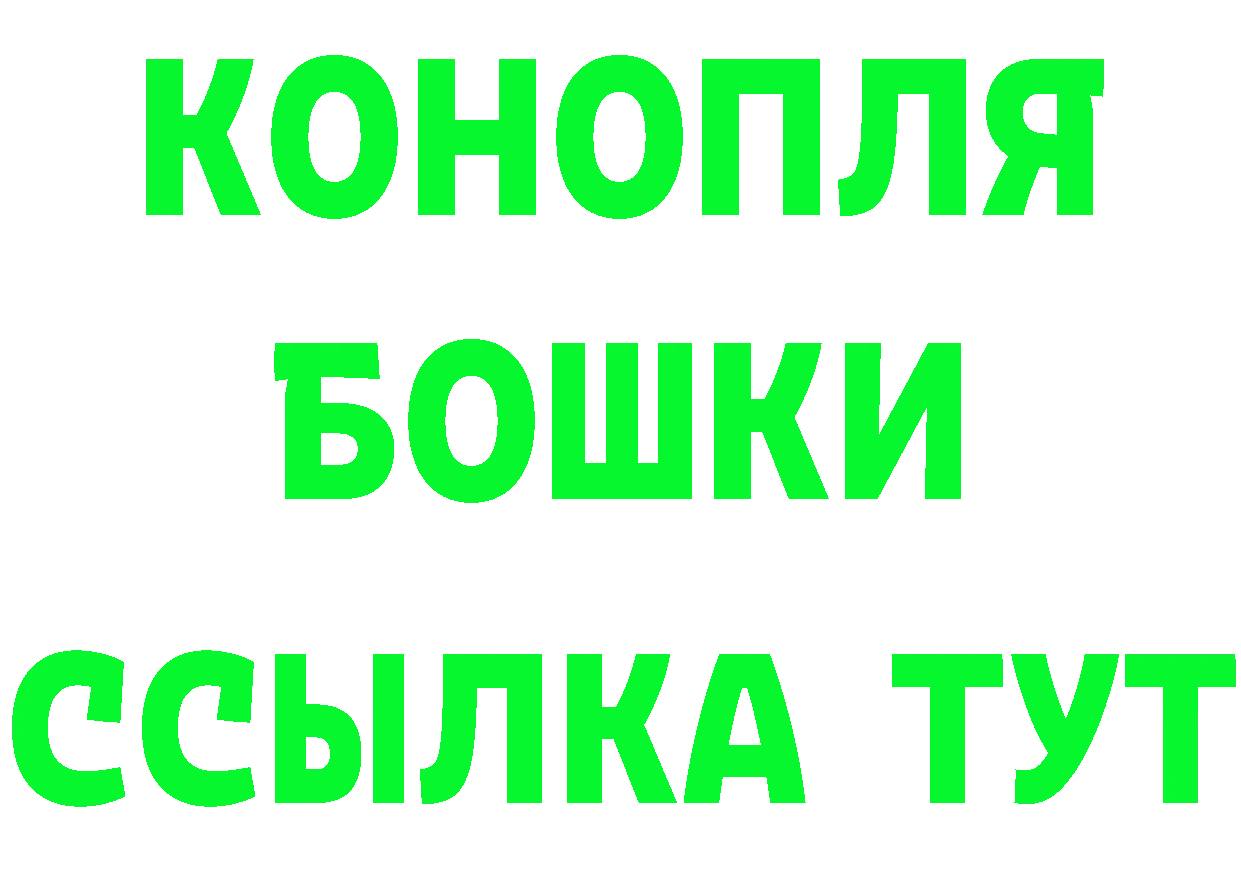 КОНОПЛЯ
БОШКИ
ССЫЛКА ТУТ